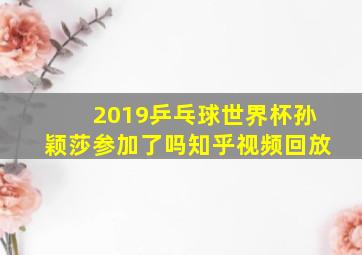 2019乒乓球世界杯孙颖莎参加了吗知乎视频回放